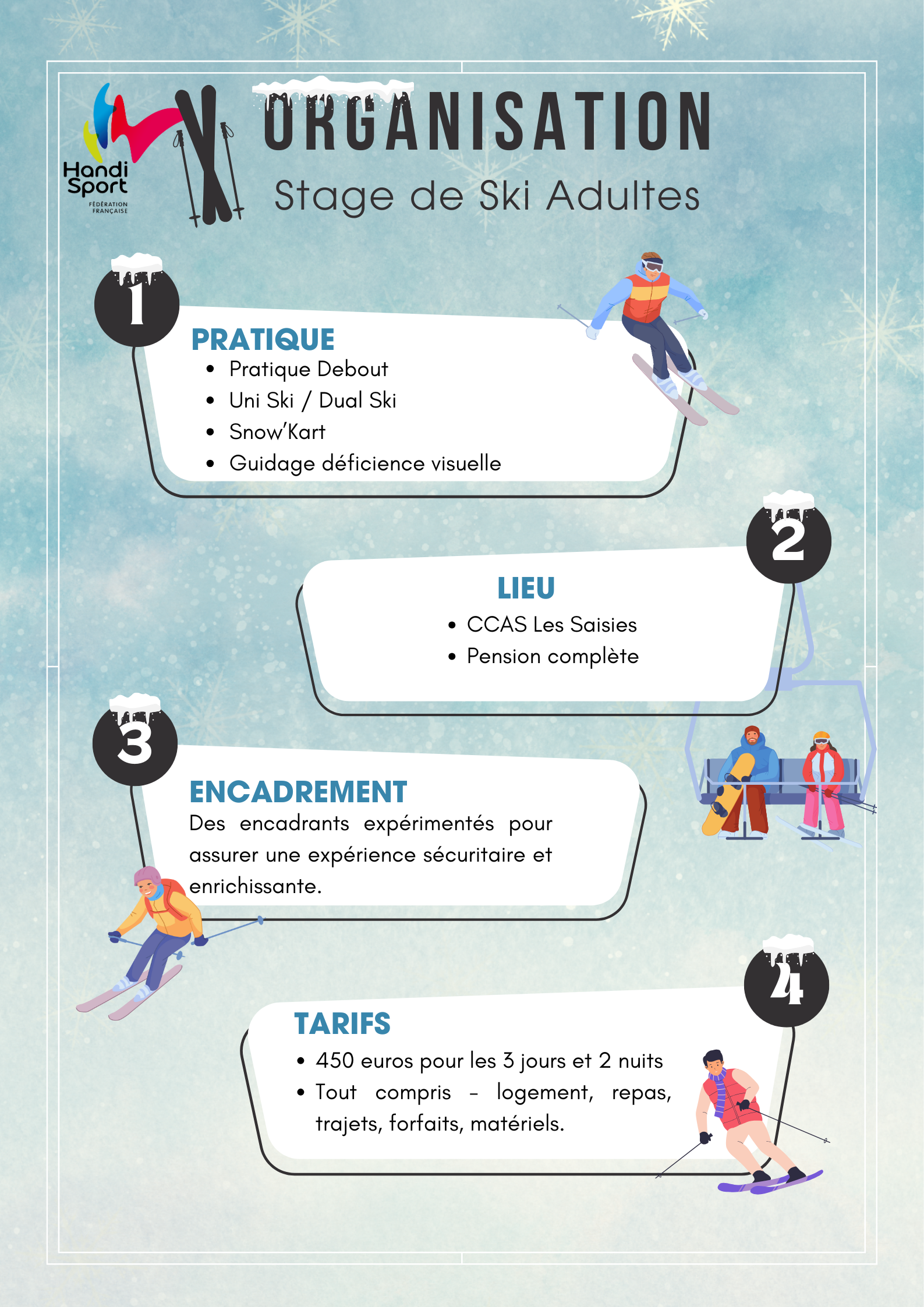 Handi Sport
FÉDÉRATION FRANÇAISE

ORGANISATION

Stage de Ski Adultes

1

PRATIQUE

• Pratique Debout
• Uni Ski / Dual Ski
• Snow'Kart
• Guidage déficience visuelle

2

LIEU

• CCAS Les Saisies
• Pension complète

3

ENCADREMENT

Des encadrants expérimentés pour assurer une expérience sécuritaire et enrichissante.

4

TARIFS

• 450 euros pour les 3 jours et 2 nuits
• Tout compris - logement, repas, trajets, forfaits, matériels.